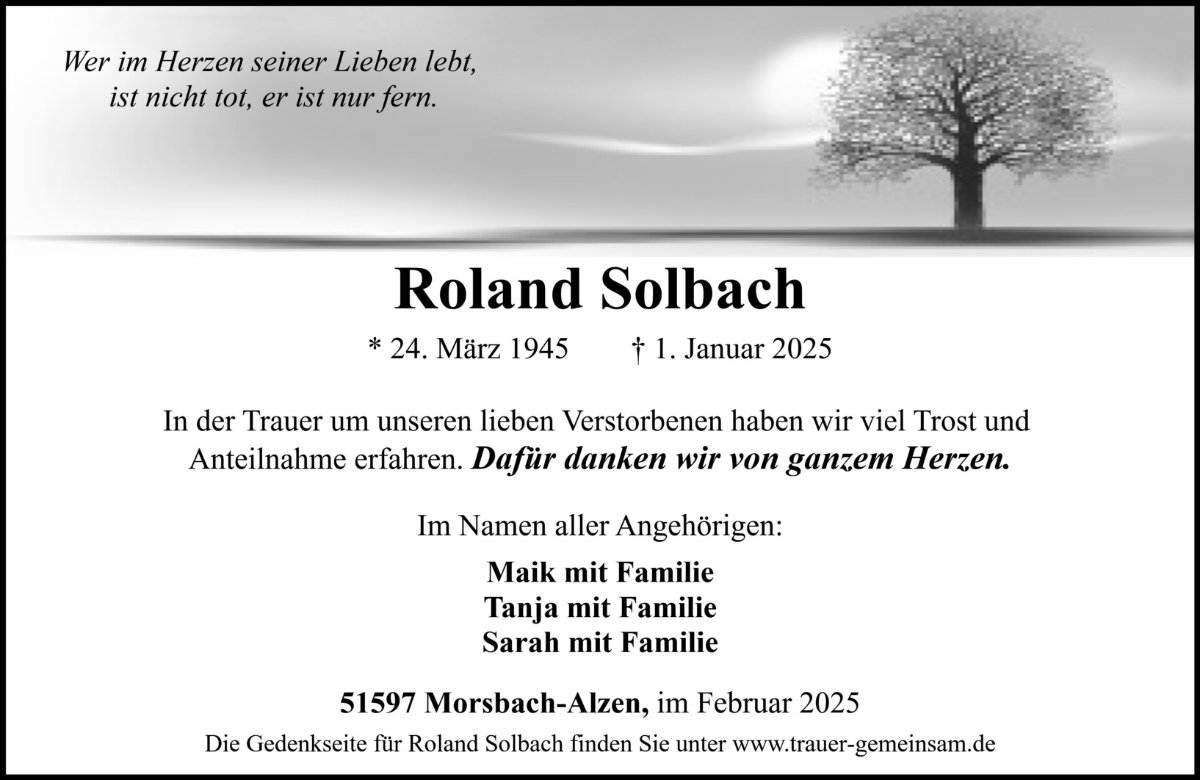 Wer im Herzen seiner Lieben lebt,
ist nicht tot, er ist nur fern.

Roland Solbach

* 24. März 1945   † 1. Januar 2025

In der Trauer um unseren lieben Verstorbenen haben wir viel Trost und Anteilnahme erfahren. Dafür danken wir von ganzem Herzen.

Im Namen aller Angehörigen:

Maik mit Familie
Tanja mit Familie
Sarah mit Familie

51597 Morsbach-Alzen, im Februar 2025

Die Gedenkseite für Roland Solbach finden Sie unter www.trauer-gemeinsam.de